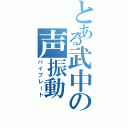 とある武中の声振動
バイブレート